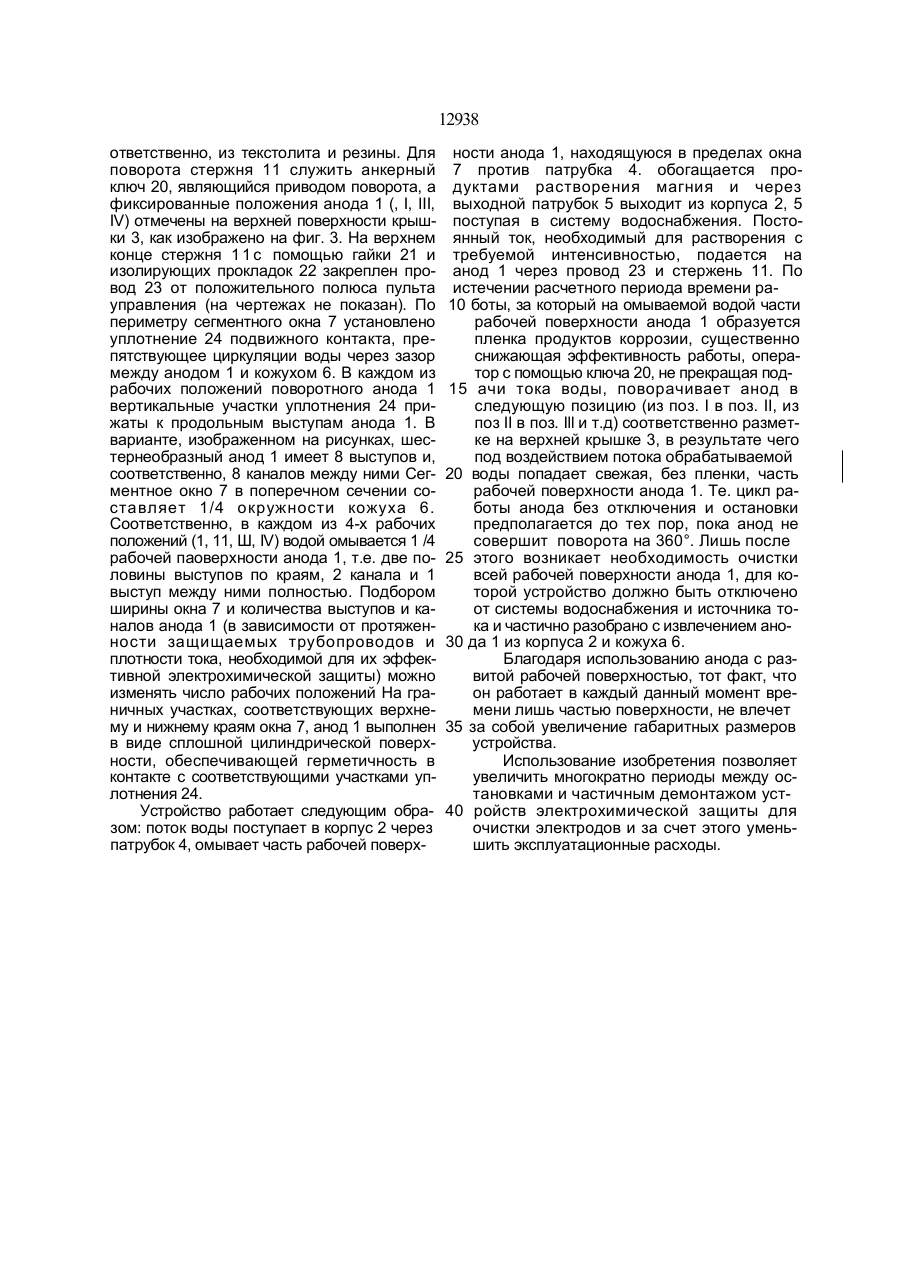 12938

ответственно, из текстолита и резины. Для поворота стержня 11 служить анкерный ключ 20, являющийся приводом поворота, а фиксированные положения анода 1 (, I, III, IV) отмечены на верхней поверхности крышки 3, как изображено на фиг. 3. На верхнем конце стержня 11с помощью гайки 21 и изолирующих прокладок 22 закреплен провод 23 от положительного полюса пульта управления (на чертежах не показан). По периметру сегментного окна 7 установлено уплотнение 24 подвижного контакта, препятствующее циркуляции воды через зазор между анодом 1 и кожухом 6. В каждом из рабочих положений поворотного анода 1 вертикальные участки уплотнения 24 прижаты к продольным выступам анода 1. В варианте, изображенном на рисунках, шестернеобразный анод 1 имеет 8 выступов и, соответственно, 8 каналов между ними Сегментное окно 7 в поперечном сечении составляет 1/4 окружности кожуха 6. Соответственно, в каждом из 4-х рабочих положений (1, 11, Ш, IV) водой омывается 1 /4 рабочей паоверхности анода 1, т.е. две половины выступов по краям, 2 канала и 1 выступ между ними полностью. Подбором ширины окна 7 и количества выступов и каналов анода 1 (в зависимости от протяженности защищаемых трубопроводов и плотности тока, необходимой для их эффективной электрохимической защиты) можно изменять число рабочих положений На граничных участках, соответствующих верхнему и нижнему краям окна 7, анод 1 выполнен в виде сплошной цилиндрической поверхности, обеспечивающей герметичность в контакте с соответствующими участками уплотнения 24.

Устройство работает следующим образом: поток воды поступает в корпус 2 через патрубок 4, омывает часть рабочей поверхности анода 1, находящуюся в пределах окна 7 против патрубка 4. обогащается продуктами растворения магния и через выходной патрубок 5 выходит из корпуса 2, 5 поступая в систему водоснабжения. Постоянный ток, необходимый для растворения с требуемой интенсивностью, подается на анод 1 через провод 23 и стержень 11. По истечении расчетного периода времени ра-
10 боты, за который на омываемой водой части рабочей поверхности анода 1 образуется пленка продуктов коррозии, существенно снижающая эффективность работы, оператор с помощью ключа 20, не прекращая под-
15 ачи тока воды, поворачивает анод в следующую позицию (из поз. I в поз. II, из поз II в поз. III и т.д) соответственно разметке на верхней крышке 3, в результате чего под воздействием потока обрабатываемой
20 воды попадает свежая, без пленки, часть рабочей поверхности анода 1. Те. цикл работы анода без отключения и остановки предполагается до тех пор, пока анод не совершит поворота на 360°. Лишь после
25 этого возникает необходимость очистки всей рабочей поверхности анода 1, для которой устройство должно быть отключено от системы водоснабжения и источника тока и частично разобрано с извлечением ано-
30 да 1 из корпуса 2 и кожуха 6.

Благодаря использованию анода с развитой рабочей поверхностью, тот факт, что он работает в каждый данный момент времени лишь частью поверхности, не влечет
35 за собой увеличение габаритных размеров устройства.

Использование изобретения позволяет увеличить многократно периоды между остановками и частичным демонтажом уст-
40 ройств электрохимической защиты для очистки электродов и за счет этого уменьшить эксплуатационные расходы.